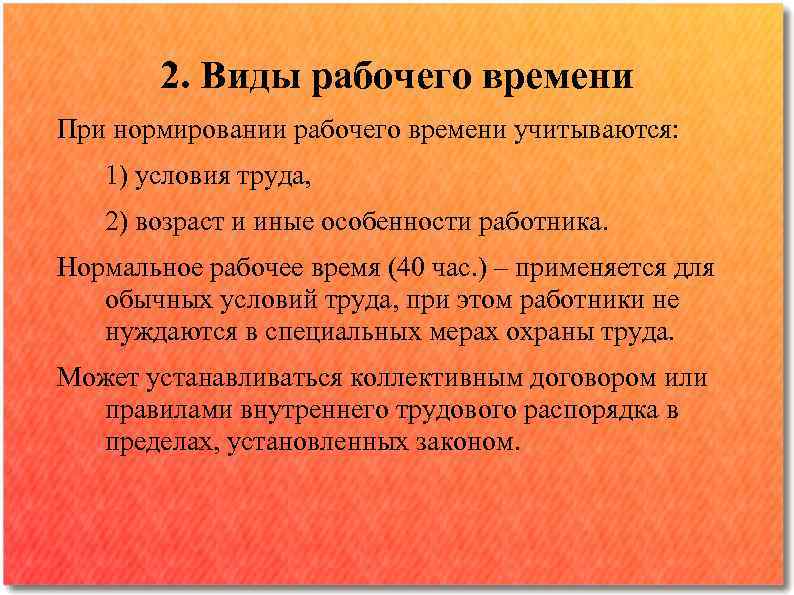 2. Виды рабочего времени

При нормировании рабочего времени учитываются:

1) условия труда,

2) возраст и иные особенности работника.

Нормальное рабочее время (40 час.) – применяется для обычных условий труда, при этом работники не нуждаются в специальных мерах охраны труда.

Может устанавливаться коллективным договором или правилами внутреннего трудового распорядка в пределах, установленных законом.